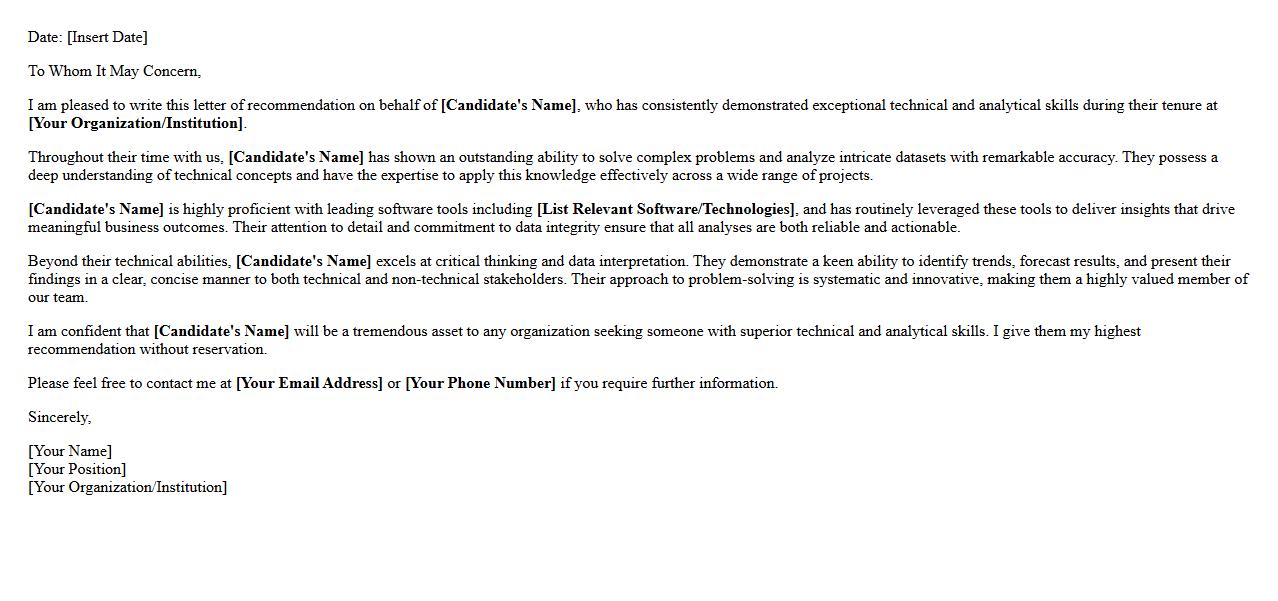 Date: [Insert Date]

To Whom It May Concern,

I am pleased to write this letter of recommendation on behalf of [Candidate's Name], who has consistently demonstrated exceptional technical and analytical skills during their tenure at [Your Organization/Institution].

Throughout their time with us, [Candidate's Name] has shown an outstanding ability to solve complex problems and analyze intricate datasets with remarkable accuracy. They possess a deep understanding of technical concepts and have the expertise to apply this knowledge effectively across a wide range of projects.

[Candidate's Name] is highly proficient with leading software tools including [List Relevant Software/Technologies], and has routinely leveraged these tools to deliver insights that drive meaningful business outcomes. Their attention to detail and commitment to data integrity ensure that all analyses are both reliable and actionable.

Beyond their technical abilities, [Candidate's Name] excels at critical thinking and data interpretation. They demonstrate a keen ability to identify trends, forecast results, and present their findings in a clear, concise manner to both technical and non-technical stakeholders. Their approach to problem-solving is systematic and innovative, making them a highly valued member of our team.

I am confident that [Candidate's Name] will be a tremendous asset to any organization seeking someone with superior technical and analytical skills. I give them my highest recommendation without reservation.

Please feel free to contact me at [Your Email Address] or [Your Phone Number] if you require further information.

Sincerely,

[Your Name]
[Your Position]
[Your Organization/Institution]